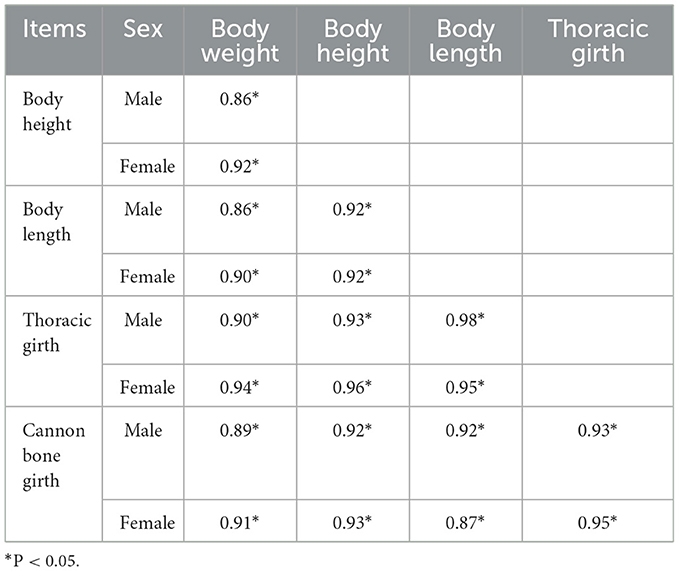 | Items | Sex | Body weight | Body height | Body length | Thoracic girth |
|---|---|---|---|---|---|
| Body height | Male | 0.86* | | | |
| | Female | 0.92* | | | |
| Body length | Male | 0.86* | 0.92* | | |
| | Female | 0.90* | 0.92* | | |
| Thoracic girth | Male | 0.90* | 0.93* | 0.98* | |
| | Female | 0.94* | 0.96* | 0.95* | |
| Cannon bone girth | Male | 0.89* | 0.92* | 0.92* | 0.93* |
| | Female | 0.91* | 0.93* | 0.87* | 0.95* |

*P < 0.05.